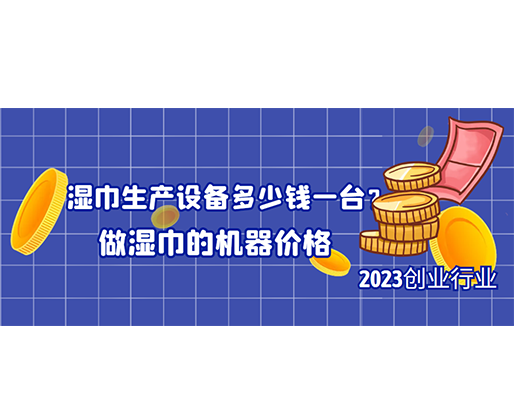 湿巾生产设备多少钱一台？
做湿巾的机器价格

2023创业行业